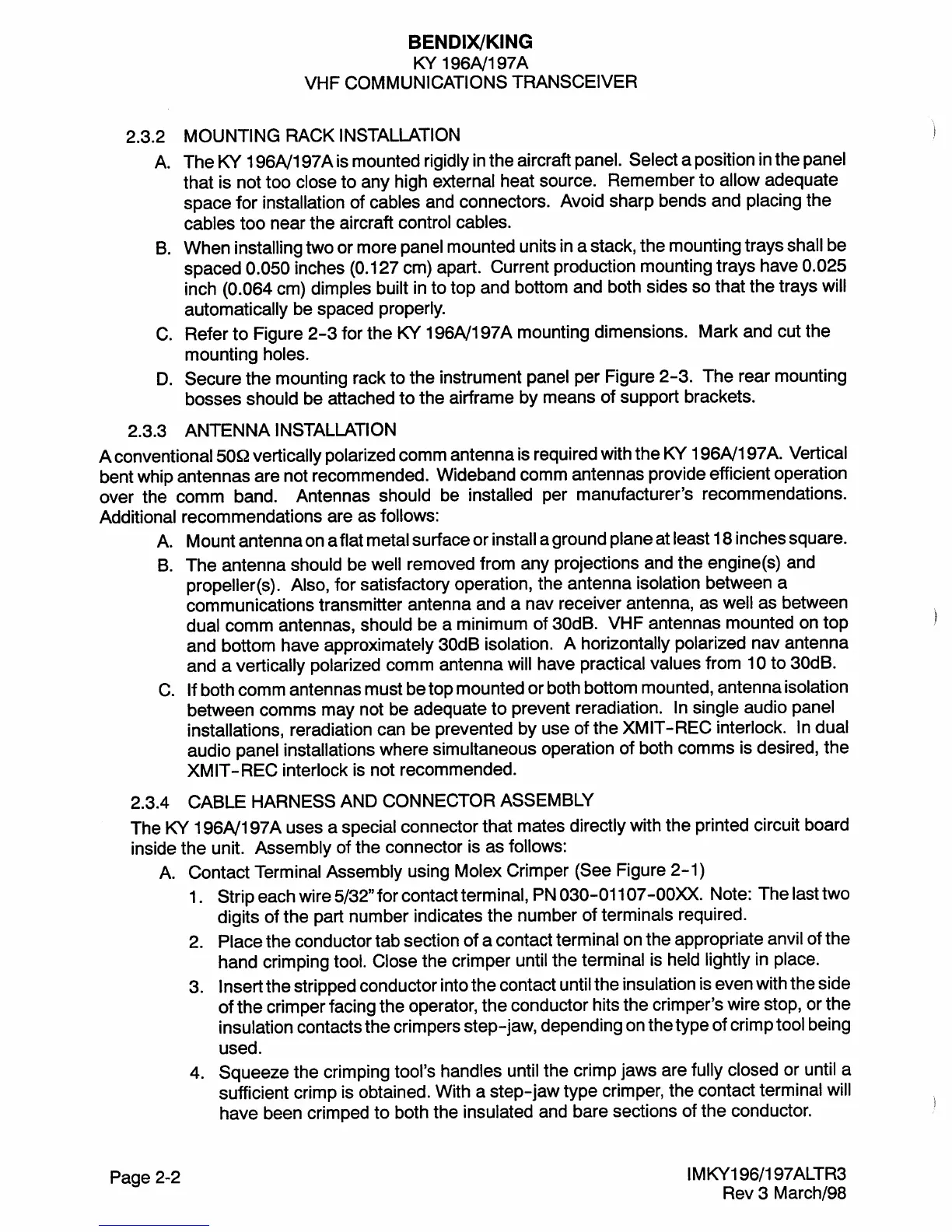 BENDIX/KING
KY 196A/197A
VHF COMMUNICATIONS TRANSCEIVER

2.3.2 MOUNTING RACK INSTALLATION

A. The KY 196A/197A is mounted rigidly in the aircraft panel. Select a position in the panel that is not too close to any high external heat source. Remember to allow adequate space for installation of cables and connectors. Avoid sharp bends and placing the cables too near the aircraft control cables.

B. When installing two or more panel mounted units in a stack, the mounting trays shall be spaced 0.050 inches (0.127 cm) apart. Current production mounting trays have 0.025 inch (0.064 cm) dimples built in to top and bottom and both sides so that the trays will automatically be spaced properly.

C. Refer to Figure 2-3 for the KY 196A/197A mounting dimensions. Mark and cut the mounting holes.

D. Secure the mounting rack to the instrument panel per Figure 2-3. The rear mounting bosses should be attached to the airframe by means of support brackets.

2.3.3 ANTENNA INSTALLATION

A conventional 50Ω vertically polarized comm antenna is required with the KY 196A/197A. Vertical bent whip antennas are not recommended. Wideband comm antennas provide efficient operation over the comm band. Antennas should be installed per manufacturer's recommendations. Additional recommendations are as follows:

A. Mount antenna on a flat metal surface or install a ground plane at least 18 inches square.

B. The antenna should be well removed from any projections and the engine(s) and propeller(s). Also, for satisfactory operation, the antenna isolation between a communications transmitter antenna and a nav receiver antenna, as well as between dual comm antennas, should be a minimum of 30dB. VHF antennas mounted on top and bottom have approximately 30dB isolation. A horizontally polarized nav antenna and a vertically polarized comm antenna will have practical values from 10 to 30dB.

C. If both comm antennas must be top mounted or both bottom mounted, antenna isolation between comms may not be adequate to prevent reradiation. In single audio panel installations, reradiation can be prevented by use of the XMIT-REC interlock. In dual audio panel installations where simultaneous operation of both comms is desired, the XMIT-REC interlock is not recommended.

2.3.4 CABLE HARNESS AND CONNECTOR ASSEMBLY

The KY 196A/197A uses a special connector that mates directly with the printed circuit board inside the unit. Assembly of the connector is as follows:

A. Contact Terminal Assembly using Molex Crimper (See Figure 2-1)

1. Strip each wire 5/32" for contact terminal, PN 030-01107-00XX. Note: The last two digits of the part number indicates the number of terminals required.

2. Place the conductor tab section of a contact terminal on the appropriate anvil of the hand crimping tool. Close the crimper until the terminal is held lightly in place.

3. Insert the stripped conductor into the contact until the insulation is even with the side of the crimper facing the operator, the conductor hits the crimper's wire stop, or the insulation contacts the crimpers step-jaw, depending on the type of crimp tool being used.

4. Squeeze the crimping tool's handles until the crimp jaws are fully closed or until a sufficient crimp is obtained. With a step-jaw type crimper, the contact terminal will have been crimped to both the insulated and bare sections of the conductor.

Page 2-2

IMKY196/197ALTR3
Rev 3 March/98